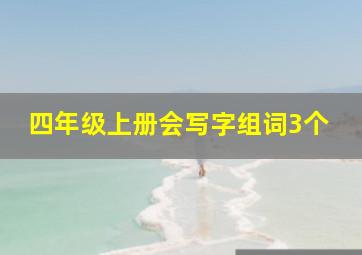 四年级上册会写字组词3个